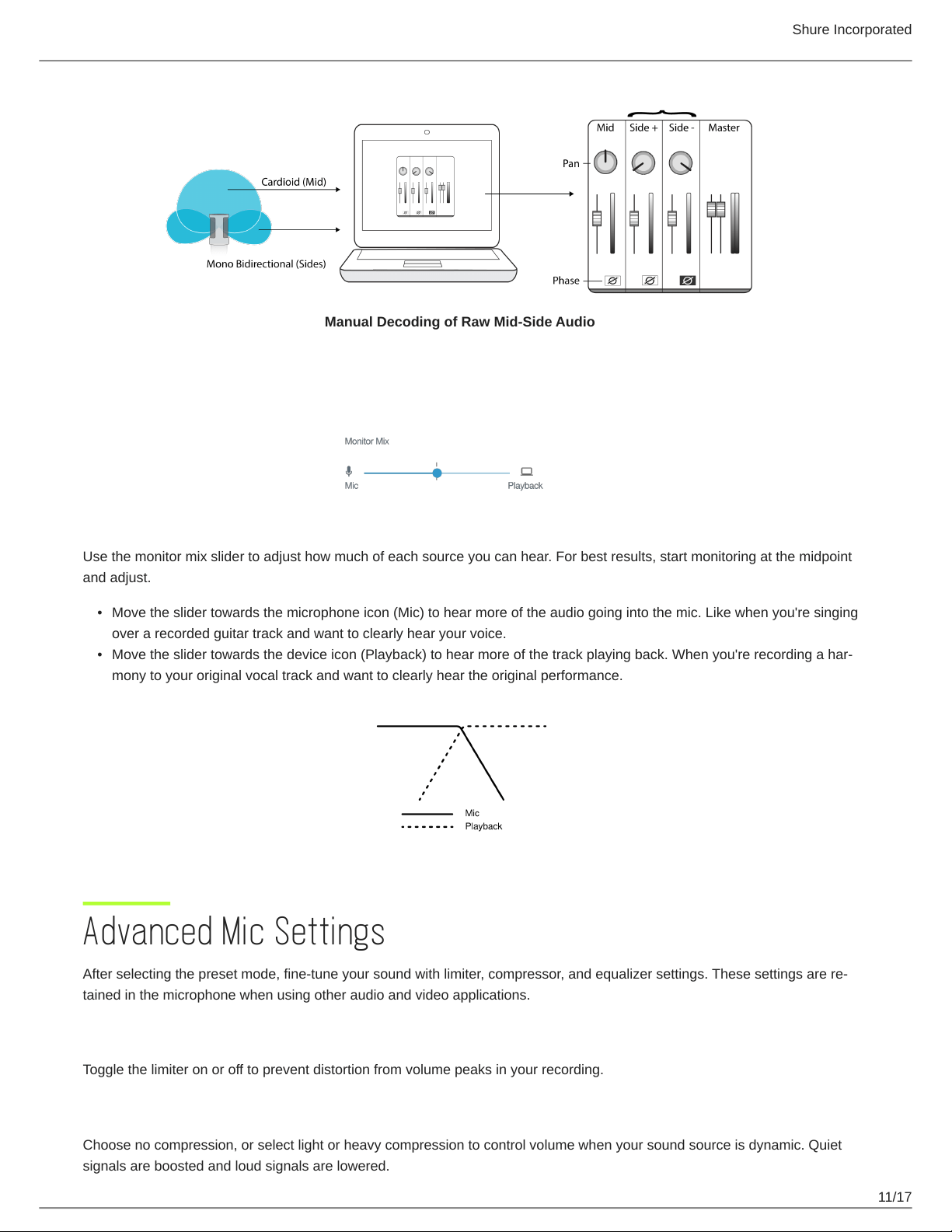 Shure Incorporated

Cardioid (Mid)

Mono Bidirectional (Sides)

Mid

Side +

Side -

Master

Pan

Phase

Manual Decoding of Raw Mid-Side Audio

Monitor Mix

Mic

Playback

Use the monitor mix slider to adjust how much of each source you can hear. For best results, start monitoring at the midpoint and adjust.

• Move the slider towards the microphone icon (Mic) to hear more of the audio going into the mic. Like when you're singing over a recorded guitar track and want to clearly hear your voice.
• Move the slider towards the device icon (Playback) to hear more of the track playing back. When you're recording a harmony to your original vocal track and want to clearly hear the original performance.

Mic

Playback

Advanced Mic Settings

After selecting the preset mode, fine-tune your sound with limiter, compressor, and equalizer settings. These settings are retained in the microphone when using other audio and video applications.

Toggle the limiter on or off to prevent distortion from volume peaks in your recording.

Choose no compression, or select light or heavy compression to control volume when your sound source is dynamic. Quiet signals are boosted and loud signals are lowered.

11/17